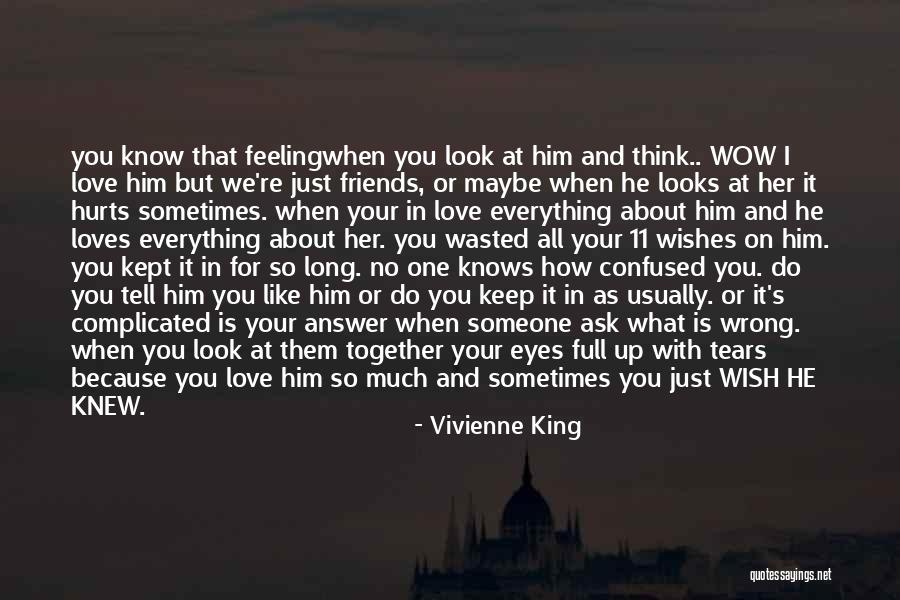 you know that feelingwhen you look at him and think.. WOW I love him but we're just friends, or maybe when he looks at her it hurts sometimes. when your in love everything about him and he loves everything about her. you wasted all your 11 wishes on him. you kept it in for so long. no one knows how confused you. do you tell him you like him or do you keep it in as usually. or it's complicated is your answer when someone ask what is wrong. when you look at them together your eyes full up with tears because you love him so much and sometimes you just WISH HE KNEW.

- Vivienne King

quotessayings.net